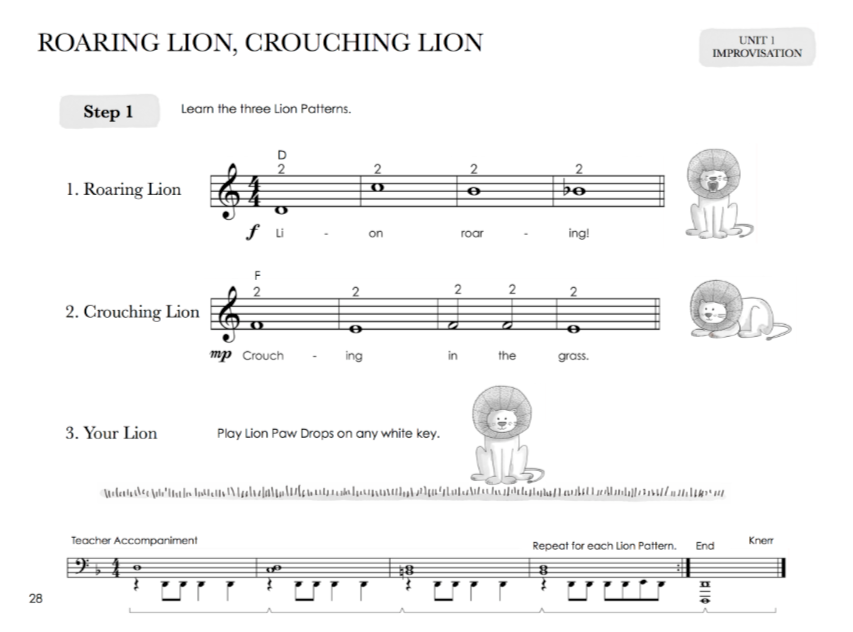 ROARING LION, CROUCHING LION

UNIT 1
IMPROVISATION

Step 1

Learn the three Lion Patterns.

1. Roaring Lion

D
2 2 2 2

f Li - on roar - ing!

2. Crouching Lion

F
2 2 2 2 2

mp Crouch - ing in the grass.

3. Your Lion

Play Lion Paw Drops on any white key.

Teacher Accompaniment

Repeat for each Lion Pattern.

End

Knerr

28